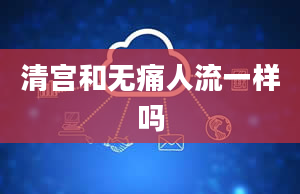 清宫和无痛人流一样吗